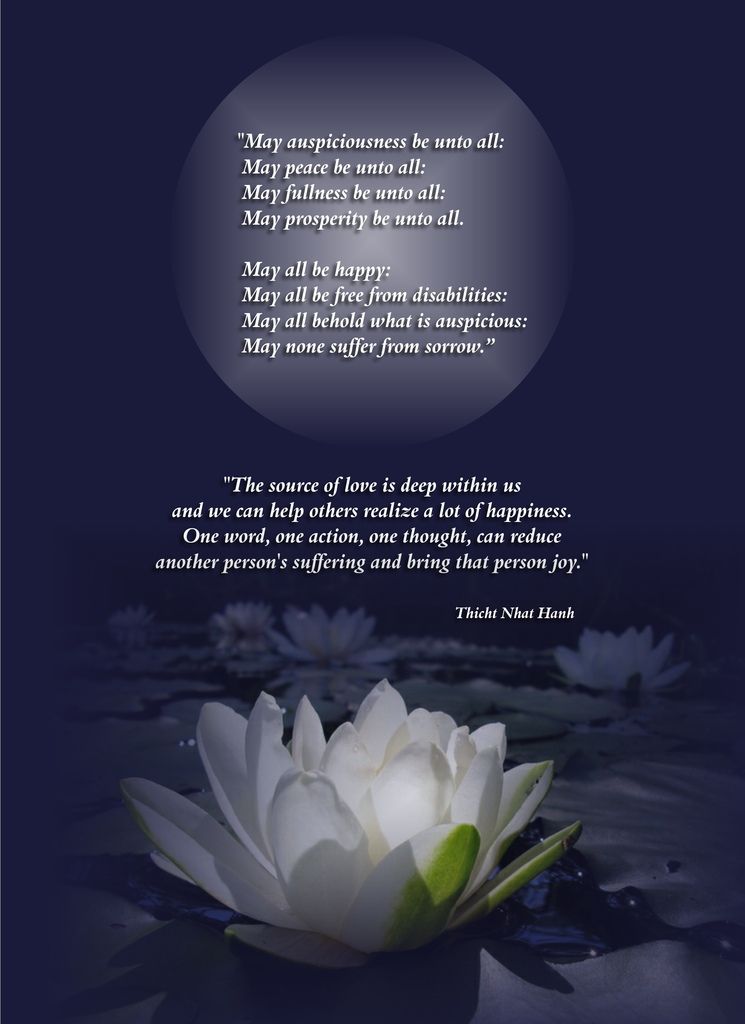 "May auspiciousness be unto all:
May peace be unto all:
May fullness be unto all:
May prosperity be unto all.

May all be happy:
May all be free from disabilities:
May all behold what is auspicious:
May none suffer from sorrow."

"The source of love is deep within us
and we can help others realize a lot of happiness.
One word, one action, one thought, can reduce
another person's suffering and bring that person joy."

Thicht Nhat Hanh